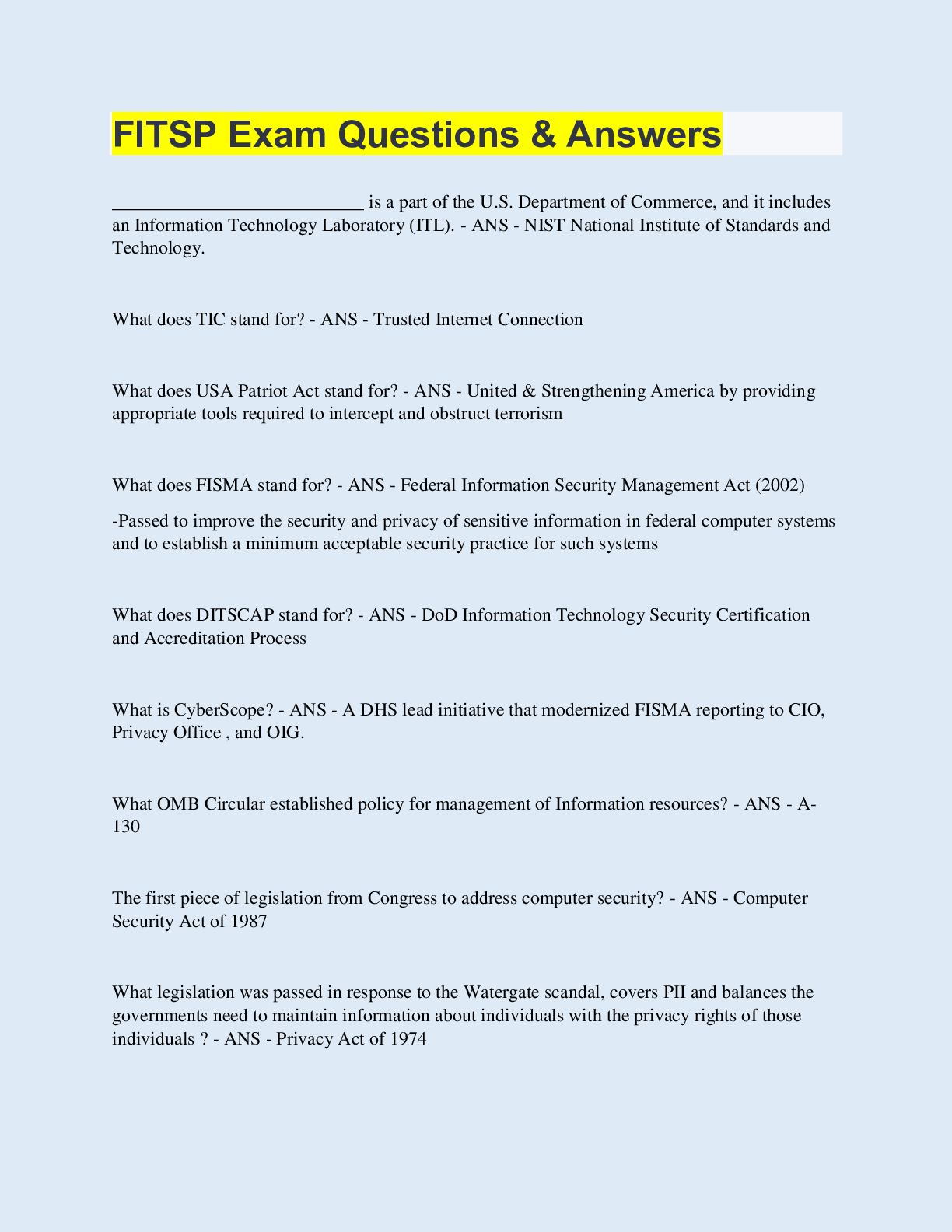 FITSP Exam Questions & Answers

___________________________ is a part of the U.S. Department of Commerce, and it includes an Information Technology Laboratory (ITL). - ANS - NIST National Institute of Standards and Technology.

What does TIC stand for? - ANS - Trusted Internet Connection

What does USA Patriot Act stand for? - ANS - United & Strengthening America by providing appropriate tools required to intercept and obstruct terrorism

What does FISMA stand for? - ANS - Federal Information Security Management Act (2002)

-Passed to improve the security and privacy of sensitive information in federal computer systems and to establish a minimum acceptable security practice for such systems

What does DITSCAP stand for? - ANS - DoD Information Technology Security Certification and Accreditation Process

What is CyberScope? - ANS - A DHS lead initiative that modernized FISMA reporting to CIO, Privacy Office , and OIG.

What OMB Circular established policy for management of Information resources? - ANS - A-130

The first piece of legislation from Congress to address computer security? - ANS - Computer Security Act of 1987

What legislation was passed in response to the Watergate scandal, covers PII and balances the governments need to maintain information about individuals with the privacy rights of those individuals ? - ANS - Privacy Act of 1974